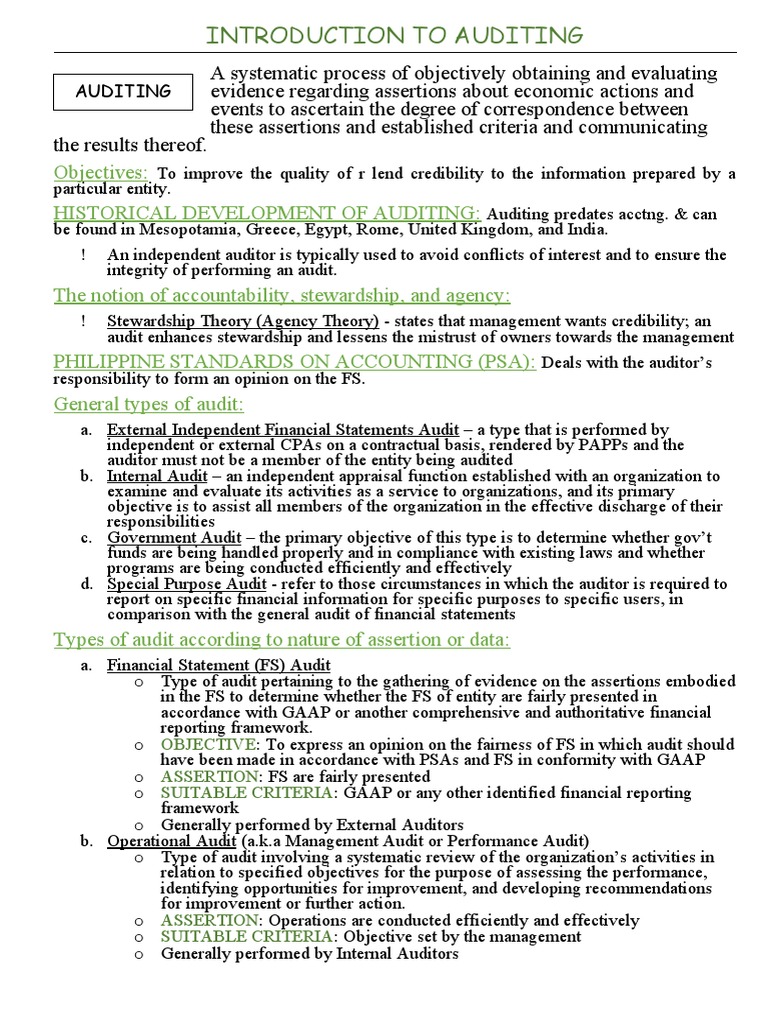 INTRODUCTION TO AUDITING

AUDITING

A systematic process of objectively obtaining and evaluating evidence regarding assertions about economic actions and events to ascertain the degree of correspondence between these assertions and established criteria and communicating the results thereof.

Objectives: To improve the quality of r lend credibility to the information prepared by a particular entity.

HISTORICAL DEVELOPMENT OF AUDITING: Auditing predates acctng. & can be found in Mesopotamia, Greece, Egypt, Rome, United Kingdom, and India.

! An independent auditor is typically used to avoid conflicts of interest and to ensure the integrity of performing an audit.

The notion of accountability, stewardship, and agency:

! Stewardship Theory (Agency Theory) - states that management wants credibility; an audit enhances stewardship and lessens the mistrust of owners towards the management

PHILIPPINE STANDARDS ON ACCOUNTING (PSA): Deals with the auditor's responsibility to form an opinion on the FS.

General types of audit:

a. External Independent Financial Statements Audit – a type that is performed by independent or external CPAs on a contractual basis, rendered by PAPPs and the auditor must not be a member of the entity being audited
b. Internal Audit – an independent appraisal function established with an organization to examine and evaluate its activities as a service to organizations, and its primary objective is to assist all members of the organization in the effective discharge of their responsibilities
c. Government Audit – the primary objective of this type is to determine whether gov't funds are being handled properly and in compliance with existing laws and whether programs are being conducted efficiently and effectively
d. Special Purpose Audit - refer to those circumstances in which the auditor is required to report on specific financial information for specific purposes to specific users, in comparison with the general audit of financial statements

Types of audit according to nature of assertion or data:

a. Financial Statement (FS) Audit
o Type of audit pertaining to the gathering of evidence on the assertions embodied in the FS to determine whether the FS of entity are fairly presented in accordance with GAAP or another comprehensive and authoritative financial reporting framework.
o OBJECTIVE: To express an opinion on the fairness of FS in which audit should have been made in accordance with PSAs and FS in conformity with GAAP
o ASSERTION: FS are fairly presented
o SUITABLE CRITERIA: GAAP or any other identified financial reporting framework
o Generally performed by External Auditors
b. Operational Audit (a.k.a Management Audit or Performance Audit)
o Type of audit involving a systematic review of the organization's activities in relation to specified objectives for the purpose of assessing the performance, identifying opportunities for improvement, and developing recommendations for improvement or further action.
o ASSERTION: Operations are conducted efficiently and effectively
o SUITABLE CRITERIA: Objective set by the management
o Generally performed by Internal Auditors